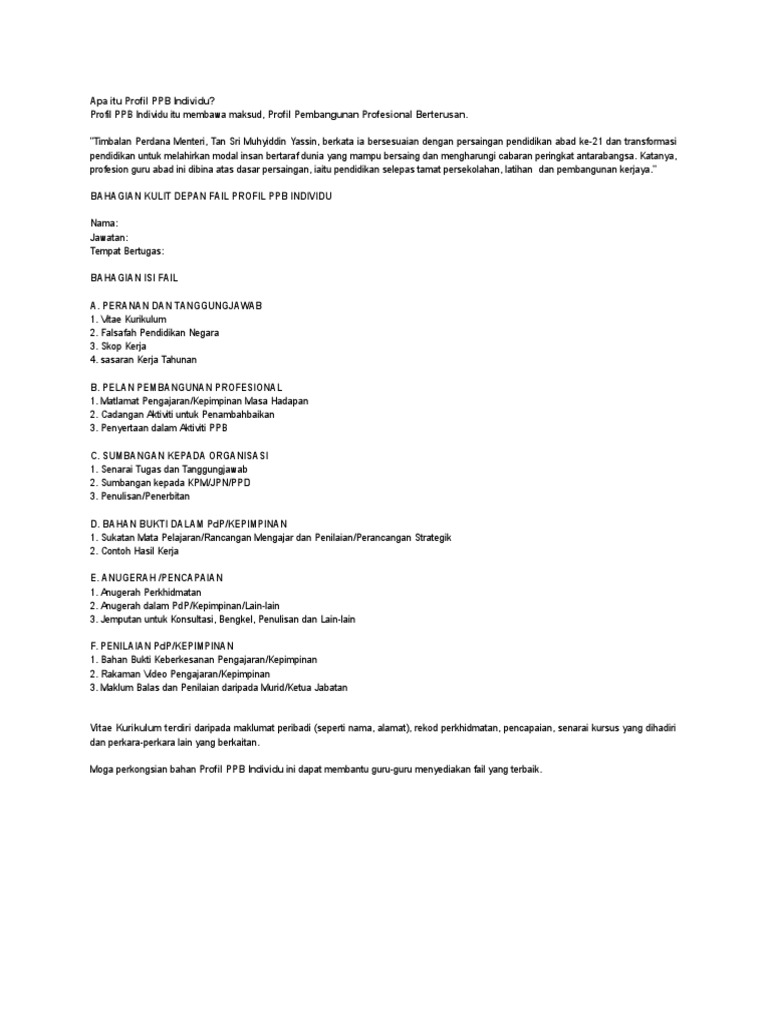 Apa itu Profil PPB Individu?
Profil PPB Individu itu membawa maksud, Profil Pembangunan Profesional Berterusan.

"Timbalan Perdana Menteri, Tan Sri Muhyiddin Yassin, berkata ia bersesuaian dengan persaingan pendidikan abad ke-21 dan transformasi pendidikan untuk melahirkan modal insan bertaraf dunia yang mampu bersaing dan mengharungi cabaran peringkat antarabangsa. Katanya, profesion guru abad ini dibina atas dasar persaingan, iaitu pendidikan selepas tamat persekolahan, latihan dan pembangunan kerjaya."

BAHAGIAN KULIT DEPAN FAIL PROFIL PPB INDIVIDU

Nama:
Jawatan:
Tempat Bertugas:

BAHAGIAN ISI FAIL

A. PERANAN DAN TANGGUNGJAWAB
1. Vitae Kurikulum
2. Falsafah Pendidikan Negara
3. Skop Kerja
4. sasaran Kerja Tahunan

B. PELAN PEMBANGUNAN PROFESIONAL
1. Matlamat Pengajaran/Kepimpinan Masa Hadapan
2. Cadangan Aktiviti untuk Penambahbaikan
3. Penyertaan dalam Aktiviti PPB

C. SUMBANGAN KEPADA ORGANISASI
1. Senarai Tugas dan Tanggungjawab
2. Sumbangan kepada KPM/JPN/PPD
3. Penulisan/Penerbitan

D. BAHAN BUKTI DALAM PdP/KEPIMPINAN
1. Sukatan Mata Pelajaran/Rancangan Mengajar dan Penilaian/Perancangan Strategik
2. Contoh Hasil Kerja

E. ANUGERAH/PENCAPAIAN
1. Anugerah Perkhidmatan
2. Anugerah dalam PdP/Kepimpinan/Lain-lain
3. Jemputan untuk Konsultasi, Bengkel, Penulisan dan Lain-lain

F. PENILAIAN PdP/KEPIMPINAN
1. Bahan Bukti Keberkesanan Pengajaran/Kepimpinan
2. Rakaman Video Pengajaran/Kepimpinan
3. Maklum Balas dan Penilaian daripada Murid/Ketua Jabatan

Vitae Kurikulum terdiri daripada maklumat peribadi (seperti nama, alamat), rekod perkhidmatan, pencapaian, senarai kursus yang dihadiri dan perkara-perkara lain yang berkaitan.

Moga perkongsian bahan Profil PPB Individu ini dapat membantu guru-guru menyediakan fail yang terbaik.